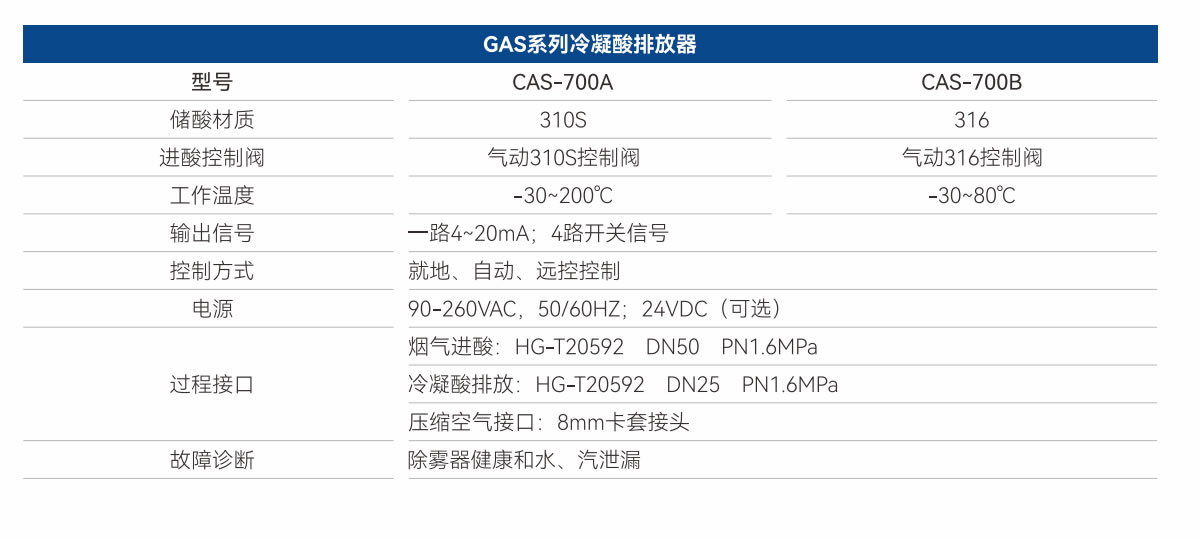 GAS系列冷凝酸排放器

| 型号 | CAS-700A | CAS-700B |
|---|---|---|
| 储酸材质 | 310S | 316 |
| 进酸控制阀 | 气动310S控制阀 | 气动316控制阀 |
| 工作温度 | -30~200℃ | -30~80℃ |
| 输出信号 | 一路4~20mA；4路开关信号 | |
| 控制方式 | 就地、自动、远控控制 | |
| 电源 | 90-260VAC，50/60HZ；24VDC（可选） | |
| 过程接口 | 烟气进酸：HG-T20592 DN50 PN1.6MPa | |
| | 冷凝酸排放：HG-T20592 DN25 PN1.6MPa | |
| | 压缩空气接口：8mm卡套接头 | |
| 故障诊断 | 除雾器健康和水、汽泄漏 | |